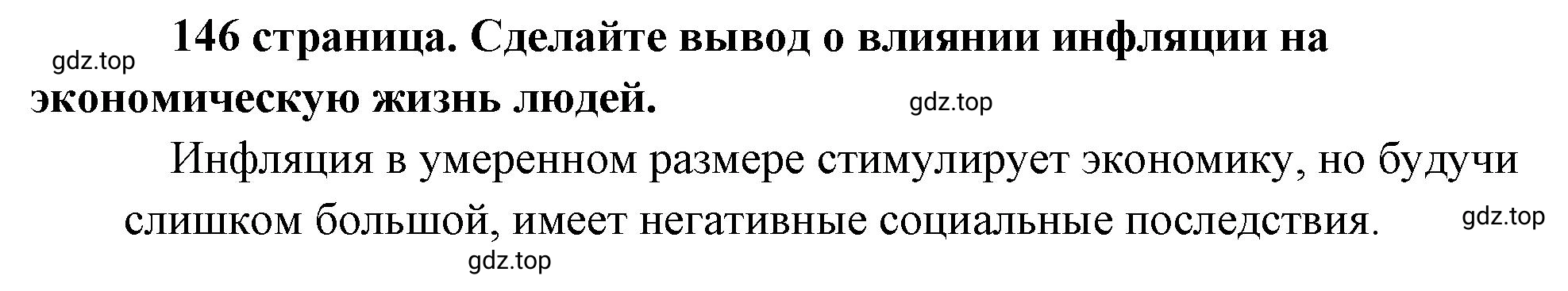 gdz.top

146 страница. Сделайте вывод о влиянии инфляции на экономическую жизнь людей.

gdz.top

Инфляция в умеренном размере стимулирует экономику, но будучи слишком большой, имеет негативные социальные последствия.

gdz.top

gdz.top